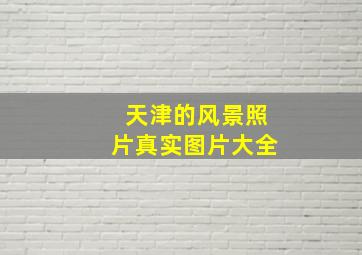 天津的风景照片真实图片大全